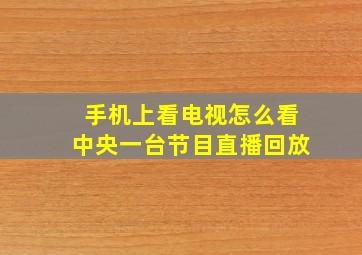 手机上看电视怎么看
中央一台节目直播回放